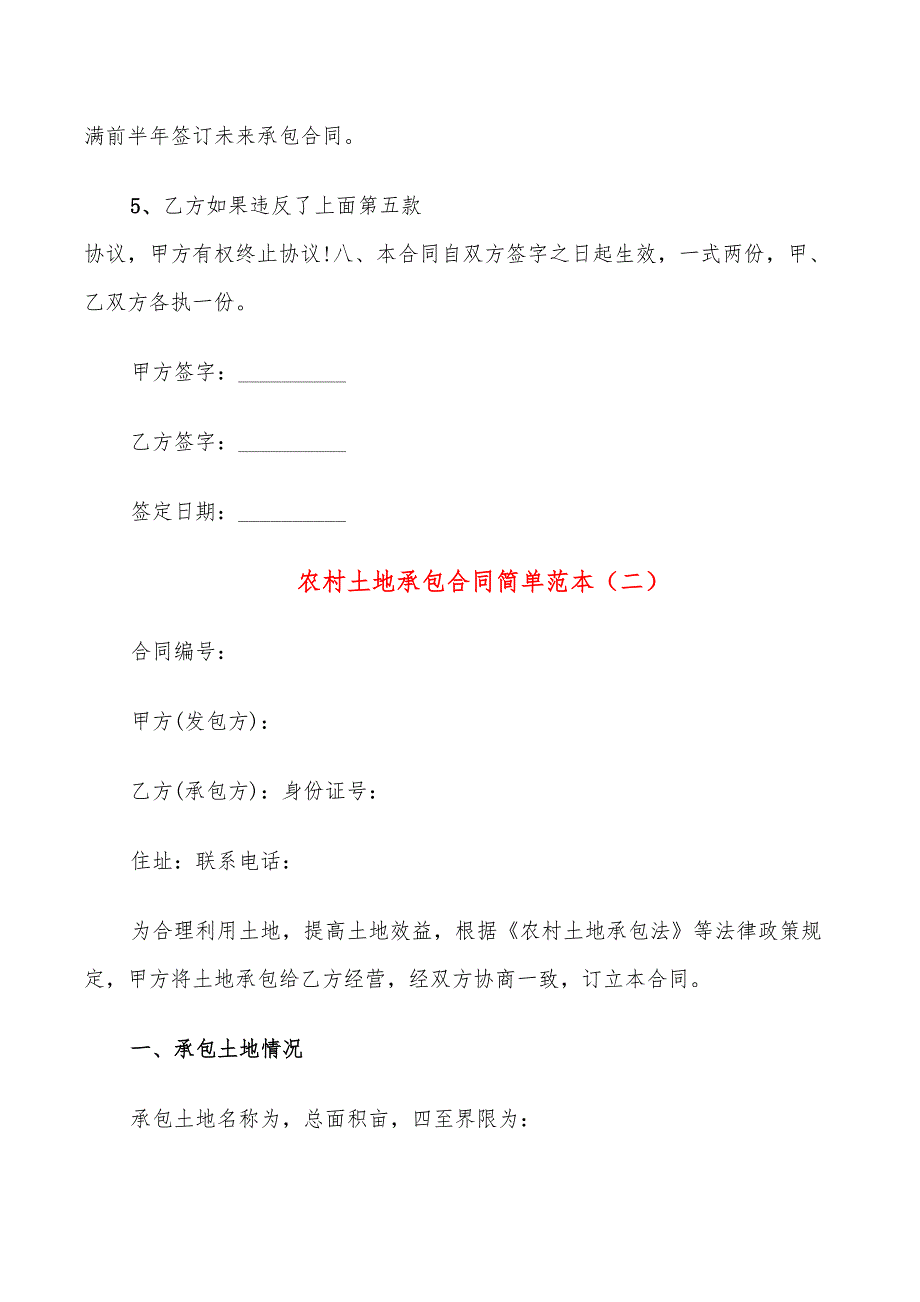 满前半年签订未来承包合同。

5、乙方如果违反了上面第五款

协议，甲方有权终止协议!八、本合同自双方签字之日起生效，一式两份，甲、乙双方各执一份。

甲方签字：__________

乙方签字：__________

签定日期：__________

农村土地承包合同简单范本（二）

合同编号：

甲方(发包方)：

乙方(承包方)：身份证号：

住址：联系电话：

为合理利用土地，提高土地效益，根据《农村土地承包法》等法律政策规定，甲方将土地承包给乙方经营，经双方协商一致，订立本合同。

一、承包土地情况

承包土地名称为，总面积亩，四至界限为：